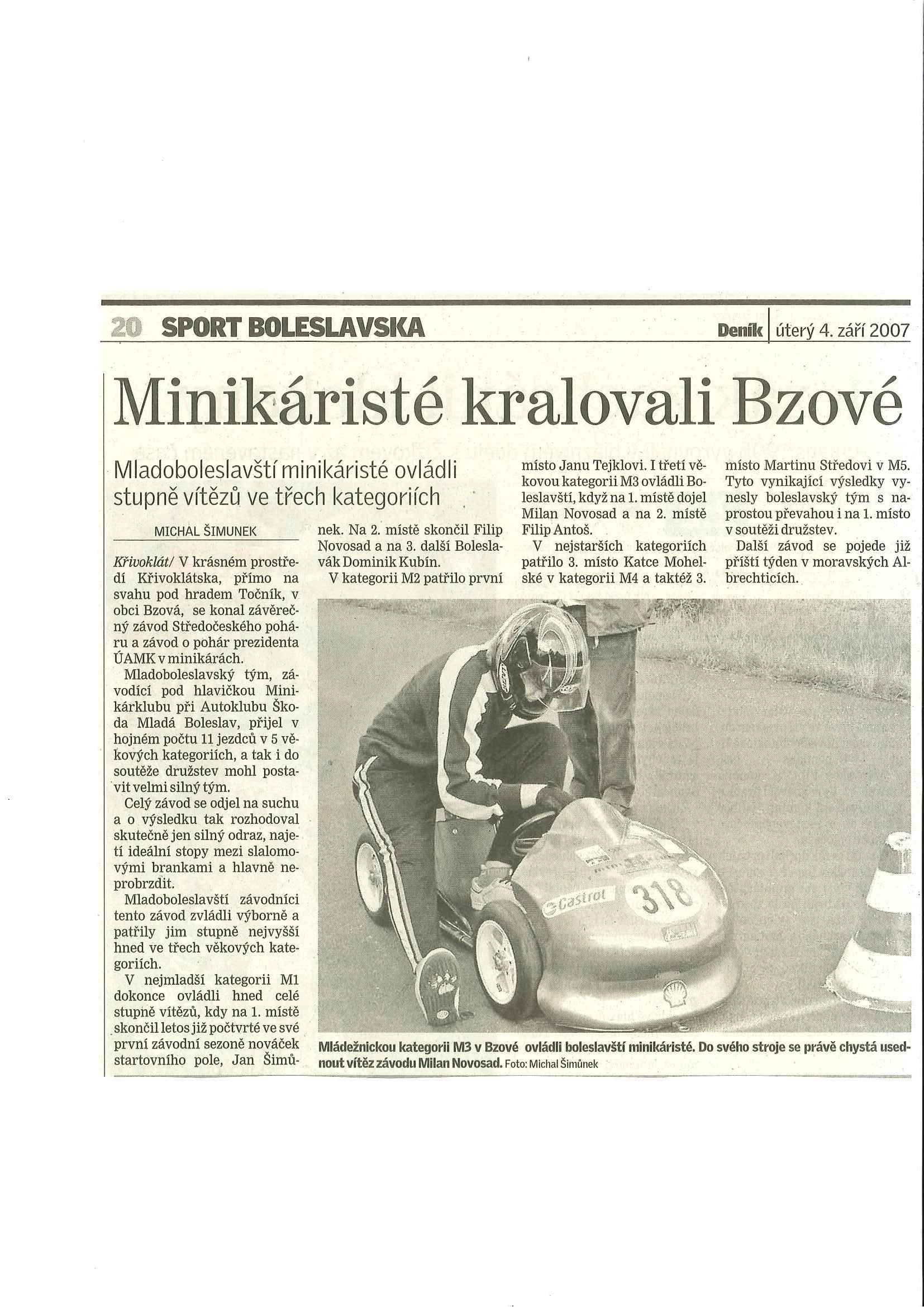 20 SPORT BOLESLAVSKA

Deník | úterý 4. září 2007

Minikáristé kralovali Bzové

Mladoboleslavští minikáristé ovládli stupně vítězů ve třech kategoriích

MICHAL ŠIMUNEK

Křivoklát/ V krásném prostředí Křivoklátska, přímo na svahu pod hradem Točník, v obci Bzová, se konal závěrečný závod Středočeského poháru a závod o pohár prezidenta ÚAMK v minikárách.

Mladoboleslavský tým, závodící pod hlavičkou Minikárklubu při Autoklubu Škoda Mladá Boleslav, přijel v hojném počtu 11 jezdců v 5 věkových kategoriích, a tak i do soutěže družstev mohl postavit velmi silný tým.

Celý závod se odjel na suchu a o výsledku tak rozhodoval skutečně jen silný odraz, najetí ideální stopy mezi slalomovými brankami a hlavně neprobrzdit.

Mladoboleslavští závodníci tento závod zvládli výborně a patřily jim stupně nejvyšší hned ve třech věkových kategoriích.

V nejmladší kategorii M1 dokonce ovládli hned celé stupně vítězů, kdy na 1. místě skončil letos již počtvrté ve své první závodní sezoně nováček startovního pole, Jan Šimůnek. Na 2. místě skončil Filip Novosad a na 3. další Boleslavák Dominik Kubín.

V kategorii M2 patřilo první místo Janu Tejklovi. I třetí věkovou kategorii M3 ovládli Boleslavští, když na 1. místě dojel Milan Novosad a na 2. místě Filip Antoš.

V nejstarších kategoriích patřilo 3. místo Katce Mohelské v kategorii M4 a taktéž 3. místo Martinu Středovi v M5. Tyto vynikající výsledky vynesly boleslavský tým s naprostou převahou i na 1. místo v soutěži družstev.

Další závod se pojede již příští týden v moravských Albrechticích.

Castrol 318

Mládežnickou kategorii M3 v Bzové ovládli boleslavští minikáristé. Do svého stroje se právě chystá usednout vítěz závodu Milan Novosad. Foto: Michal Šimůnek